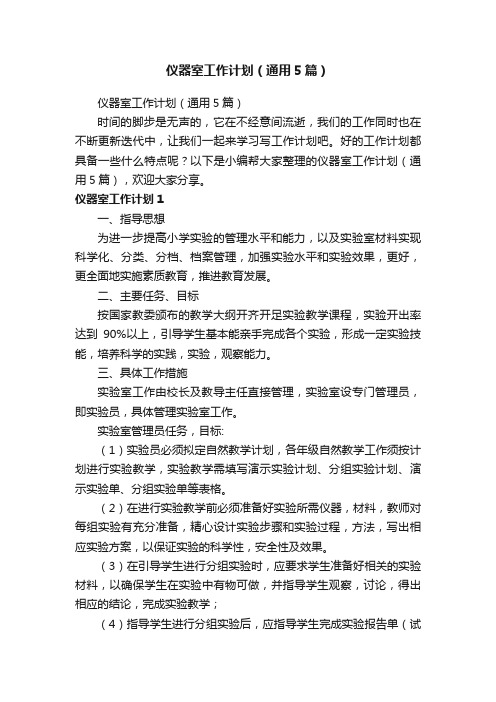 仪器室工作计划（通用5篇）

仪器室工作计划（通用5篇）

时间的脚步是无声的，它在不经意间流逝，我们的工作同时也在不断更新迭代中，让我们一起来学习写工作计划吧。好的工作计划都具备一些什么特点呢？以下是小编帮大家整理的仪器室工作计划（通用5篇），欢迎大家分享。

仪器室工作计划1

一、指导思想

为进一步提高小学实验的管理水平和能力，以及实验室材料实现科学化、分类、分档、档案管理，加强实验水平和实验效果，更好，更全面地实施素质教育，推进教育发展。

二、主要任务、目标

按国家教委颁布的教学大纲开齐开足实验教学课程，实验开出率达到 90%以上，引导学生基本能亲手完成各个实验，形成一定实验技能，培养科学的实践，实验，观察能力。

三、具体工作措施

实验室工作由校长及教导主任直接管理，实验室设专门管理员，即实验员，具体管理实验室工作。

实验室管理员任务，目标:

（1）实验员必须拟定自然教学计划，各年级自然教学工作须按计划进行实验教学，实验教学需填写演示实验计划、分组实验计划、演示实验单、分组实验单等表格。

（2）在进行实验教学前必须准备好实验所需仪器，材料，教师对每组实验有充分准备，精心设计实验步骤和实验过程，方法，写出相应实验方案，以保证实验的科学性，安全性及效果。

（3）在引导学生进行分组实验时，应要求学生准备好相关的实验材料，以确保学生在实验中有物可做，并指导学生观察，讨论，得出相应的结论，完成实验教学；

（4）指导学生进行分组实验后，应指导学生完成实验报告单（试